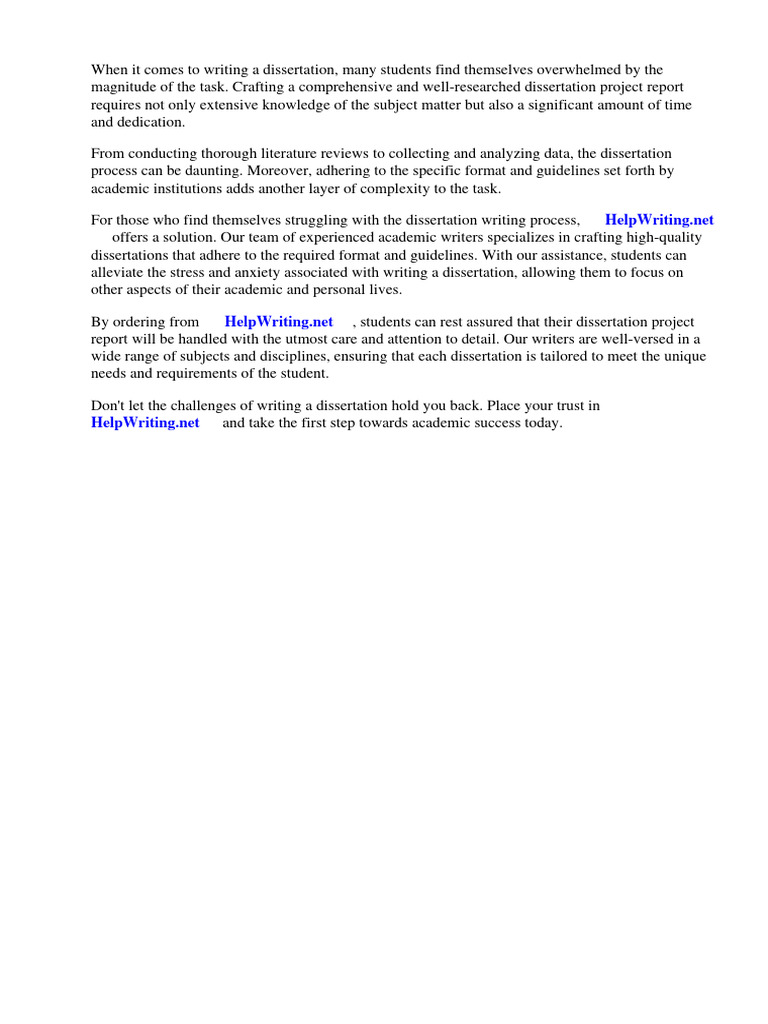 When it comes to writing a dissertation, many students find themselves overwhelmed by the magnitude of the task. Crafting a comprehensive and well-researched dissertation project report requires not only extensive knowledge of the subject matter but also a significant amount of time and dedication.

From conducting thorough literature reviews to collecting and analyzing data, the dissertation process can be daunting. Moreover, adhering to the specific format and guidelines set forth by academic institutions adds another layer of complexity to the task.

For those who find themselves struggling with the dissertation writing process, HelpWriting.net offers a solution. Our team of experienced academic writers specializes in crafting high-quality dissertations that adhere to the required format and guidelines. With our assistance, students can alleviate the stress and anxiety associated with writing a dissertation, allowing them to focus on other aspects of their academic and personal lives.

By ordering from HelpWriting.net , students can rest assured that their dissertation project report will be handled with the utmost care and attention to detail. Our writers are well-versed in a wide range of subjects and disciplines, ensuring that each dissertation is tailored to meet the unique needs and requirements of the student.

Don't let the challenges of writing a dissertation hold you back. Place your trust in HelpWriting.net and take the first step towards academic success today.